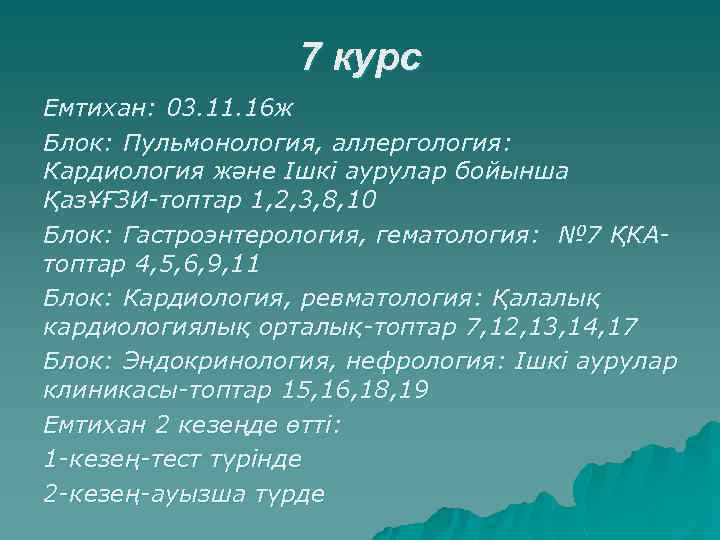 7 курс

Емтихан: 03.11.16ж

Блок: Пульмонология, аллергология: Кардиология және Ішкі аурулар бойынша ҚазҰҒЗИ-топтар 1,2,3,8,10

Блок: Гастроэнтерология, гематология: №7 ҚКА-топтар 4,5,6,9,11

Блок: Кардиология, ревматология: Қалалық кардиологиялық орталық-топтар 7,12,13,14,17

Блок: Эндокринология, нефрология: Ішкі аурулар клиникасы-топтар 15,16,18,19

Емтихан 2 кезеңде өтті:

1-кезең-тест түрінде

2-кезең-ауызша түрде